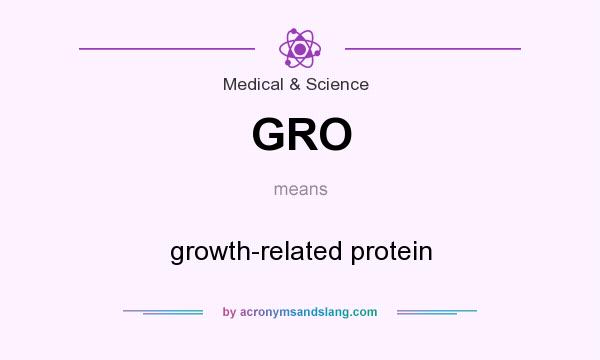 Medical & Science

GRO

means

growth-related protein

by acronymsandslang.com